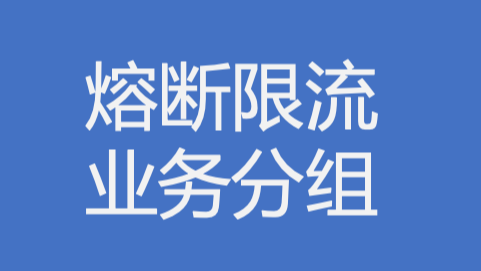 熔断限流
业务分组